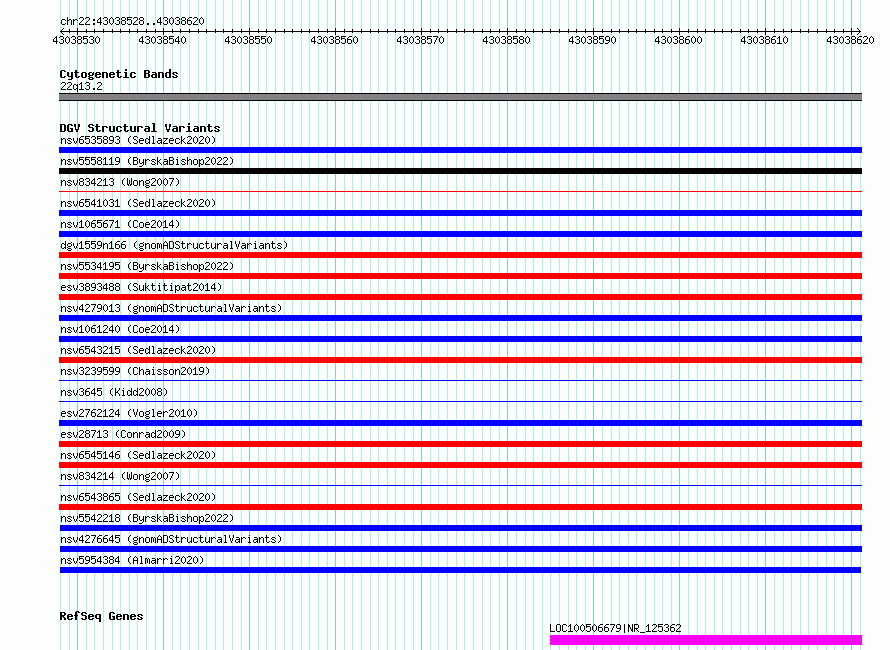 chr22:43038528..43038620

43038530 43038540 43038550 43038560 43038570 43038580 43038590 43038600 43038610 43038620

Cytogenetic Bands
22q13.2

DGV Structural Variants
nsv6535893 (Sedlazeck2020)
nsv5558119 (ByrskaBishop2022)
nsv834213 (Wong2007)
nsv6541031 (Sedlazeck2020)
nsv1065671 (Coe2014)
dgv1559n166 (gnomADStructuralVariants)
nsv5534195 (ByrskaBishop2022)
esv3893488 (Suktitipat2014)
nsv4279013 (gnomADStructuralVariants)
nsv1061240 (Coe2014)
nsv6543215 (Sedlazeck2020)
nsv3239599 (Chaisson2019)
nsv3645 (Kidd2008)
esv2762124 (Vogler2010)
esv28713 (Conrad2009)
nsv6545146 (Sedlazeck2020)
nsv834214 (Wong2007)
nsv6543865 (Sedlazeck2020)
nsv5542218 (ByrskaBishop2022)
nsv4276645 (gnomADStructuralVariants)
nsv5954384 (Almarri2020)

RefSeq Genes
LOC100506679|NR_125362